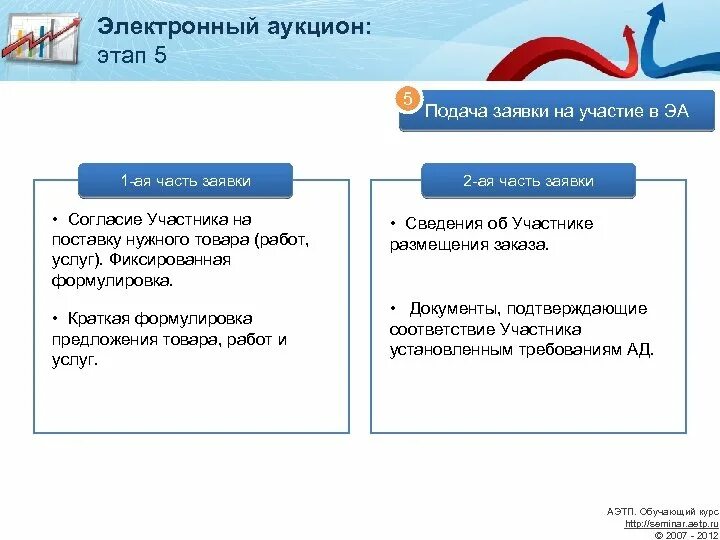 Электронный аукцион:
этап 5

5 Подача заявки на участие в ЭА

1-ая часть заявки

• Согласие Участника на поставку нужного товара (работ, услуг). Фиксированная формулировка.

• Краткая формулировка предложения товара, работ и услуг.

2-ая часть заявки

• Сведения об Участнике размещения заказа.

• Документы, подтверждающие соответствие Участника установленным требованиям АД.

АЭТП. Обучающий курс
http://seminar.aetp.ru
© 2007 - 2012